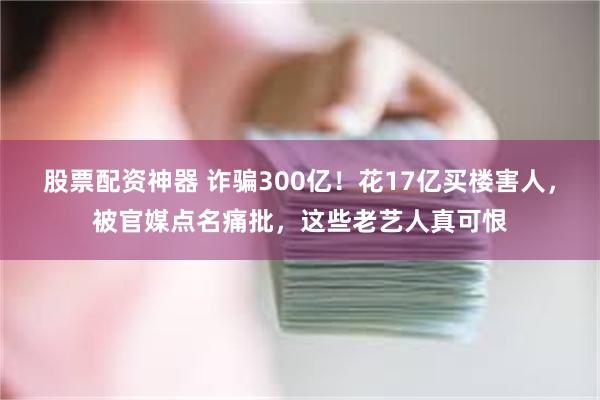 股票配资神器 诈骗300亿！花17亿买楼害人，被官媒点名痛批，这些老艺人真可恨